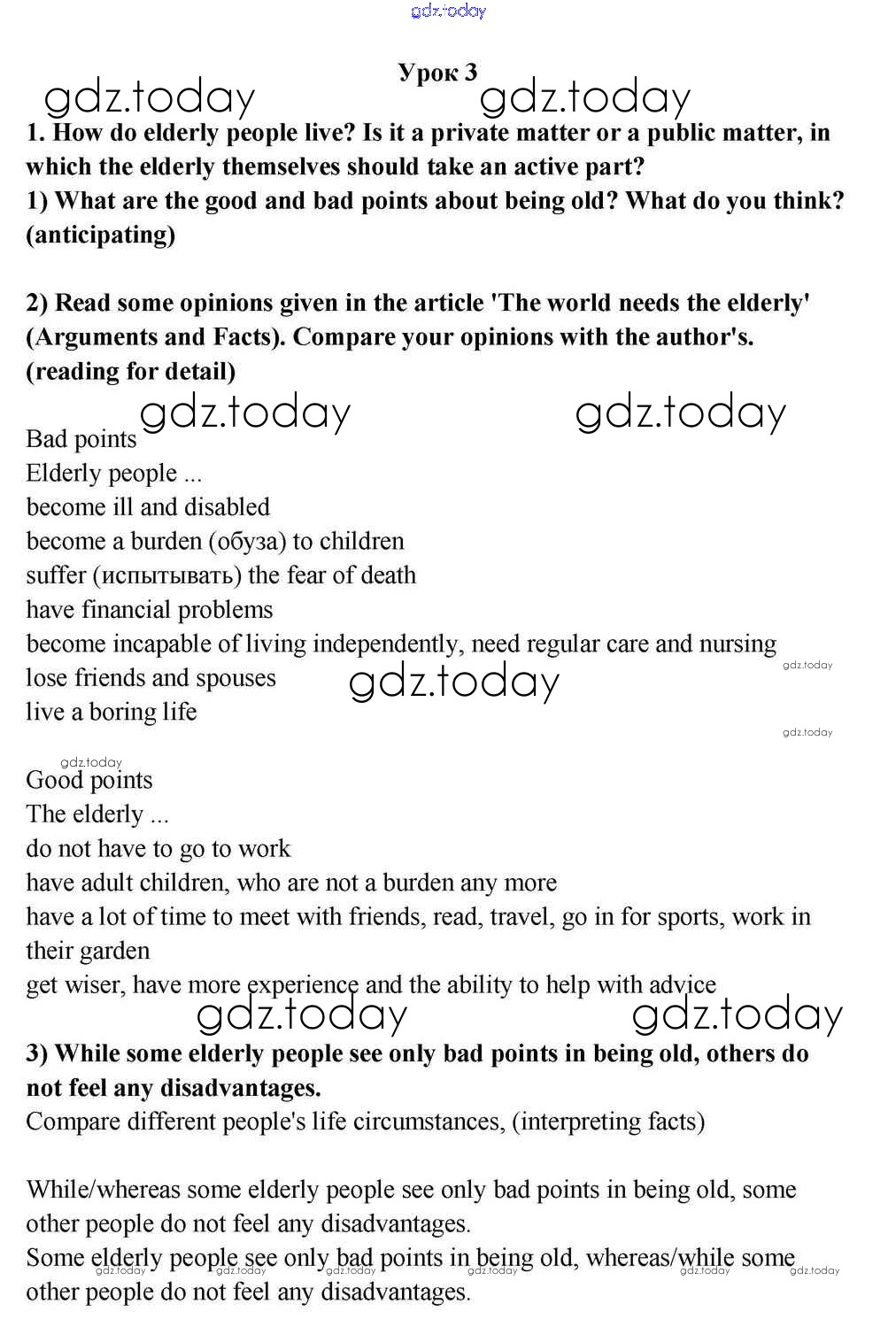 gdz.today

Урок 3

gdz.today gdz.today

1. How do elderly people live? Is it a private matter or a public matter, in which the elderly themselves should take an active part?
1) What are the good and bad points about being old? What do you think? (anticipating)

2) Read some opinions given in the article 'The world needs the elderly' (Arguments and Facts). Compare your opinions with the author's. (reading for detail)

gdz.today gdz.today

Bad points
Elderly people ...
become ill and disabled
become a burden (обуза) to children
suffer (испытывать) the fear of death
have financial problems
become incapable of living independently, need regular care and nursing
lose friends and spouses
live a boring life

gdz.today gdz.today gdz.today gdz.today

Good points
The elderly ...
do not have to go to work
have adult children, who are not a burden any more
have a lot of time to meet with friends, read, travel, go in for sports, work in their garden
get wiser, have more experience and the ability to help with advice

gdz.today gdz.today

3) While some elderly people see only bad points in being old, others do not feel any disadvantages.
Compare different people's life circumstances, (interpreting facts)

While/whereas some elderly people see only bad points in being old, some other people do not feel any disadvantages.
Some elderly people see only bad points in being old, whereas/while some other people do not feel any disadvantages.

gdz.today gdz.today gdz.today gdz.today gdz.today gdz.today